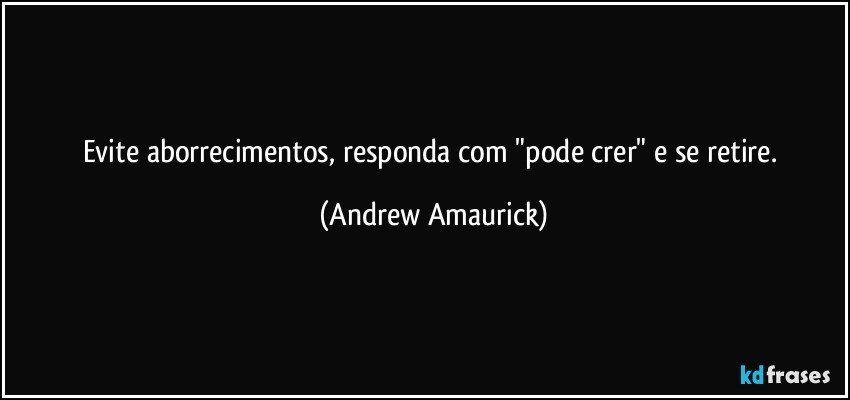 Evite aborrecimentos, responda com "pode crer" e se retire.

(Andrew Amaurick)

kdfrases